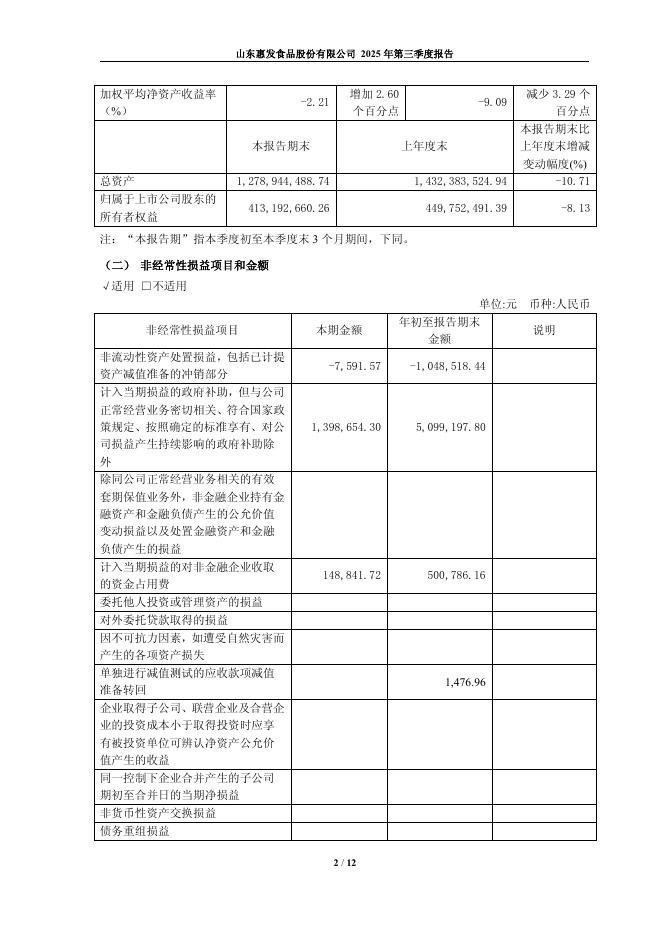 山东惠发食品股份有限公司 2025 年第三季度报告

| 加权平均净资产收益率（%） | -2.21 | 增加 2.60 个百分点 | -9.09 | 减少 3.29 个百分点 |
|---|---|---|---|---|
| | 本报告期末 | 上年度末 | | 本报告期末比上年度末增减变动幅度(%) |
| 总资产 | 1,278,944,488.74 | 1,432,383,524.94 | | -10.71 |
| 归属于上市公司股东的所有者权益 | 413,192,660.26 | 449,752,491.39 | | -8.13 |

注：“本报告期”指本季度初至本季度末 3 个月期间，下同。

（二） 非经常性损益项目和金额

√适用 □不适用

单位:元 币种:人民币

| 非经常性损益项目 | 本期金额 | 年初至报告期末金额 | 说明 |
|---|---|---|---|
| 非流动性资产处置损益，包括已计提资产减值准备的冲销部分 | -7,591.57 | -1,048,518.44 | |
| 计入当期损益的政府补助，但与公司正常经营业务密切相关、符合国家政策规定、按照确定的标准享有、对公司损益产生持续影响的政府补助除外 | 1,398,654.30 | 5,099,197.80 | |
| 除同公司正常经营业务相关的有效套期保值业务外，非金融企业持有金融资产和金融负债产生的公允价值变动损益以及处置金融资产和金融负债产生的损益 | | | |
| 计入当期损益的对非金融企业收取的资金占用费 | 148,841.72 | 500,786.16 | |
| 委托他人投资或管理资产的损益 | | | |
| 对外委托贷款取得的损益 | | | |
| 因不可抗力因素，如遭受自然灾害而产生的各项资产损失 | | | |
| 单独进行减值测试的应收款项减值准备转回 | | 1,476.96 | |
| 企业取得子公司、联营企业及合营企业的投资成本小于取得投资时应享有被投资单位可辨认净资产公允价值产生的收益 | | | |
| 同一控制下企业合并产生的子公司期初至合并日的当期净损益 | | | |
| 非货币性资产交换损益 | | | |
| 债务重组损益 | | | |

2 / 12